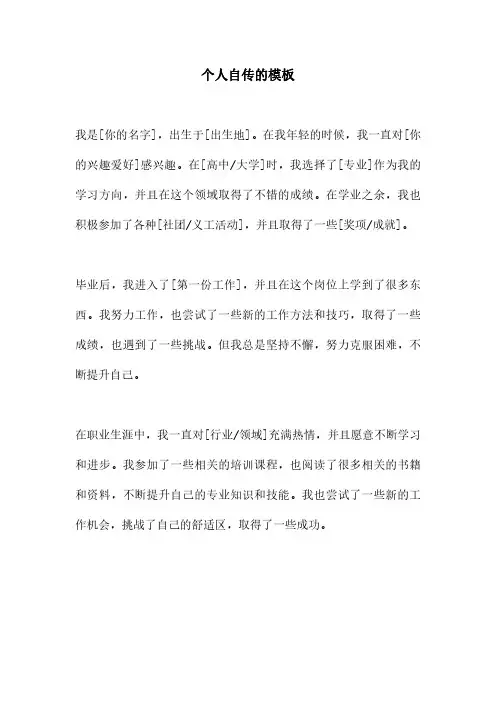 个人自传的模板

我是[你的名字]，出生于[出生地]。在我年轻的时候，我一直对[你的兴趣爱好]感兴趣。在[高中/大学]时，我选择了[专业]作为我的学习方向，并且在这个领域取得了不错的成绩。在学业之余，我也积极参加了各种[社团/义工活动]，并且取得了一些[奖项/成就]。

毕业后，我进入了[第一份工作]，并且在这个岗位上学到了很多东西。我努力工作，也尝试了一些新的工作方法和技巧，取得了一些成绩，也遇到了一些挑战。但我总是坚持不懈，努力克服困难，不断提升自己。

在职业生涯中，我一直对[行业/领域]充满热情，并且愿意不断学习和进步。我参加了一些相关的培训课程，也阅读了很多相关的书籍和资料，不断提升自己的专业知识和技能。我也尝试了一些新的工作机会，挑战了自己的舒适区，取得了一些成功。